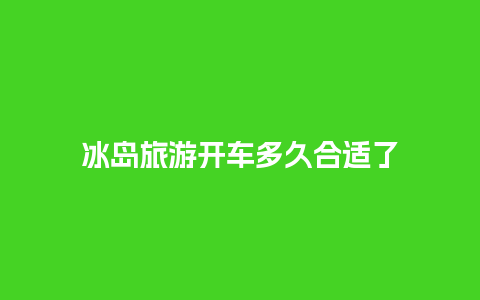 冰岛旅游开车多久合适了